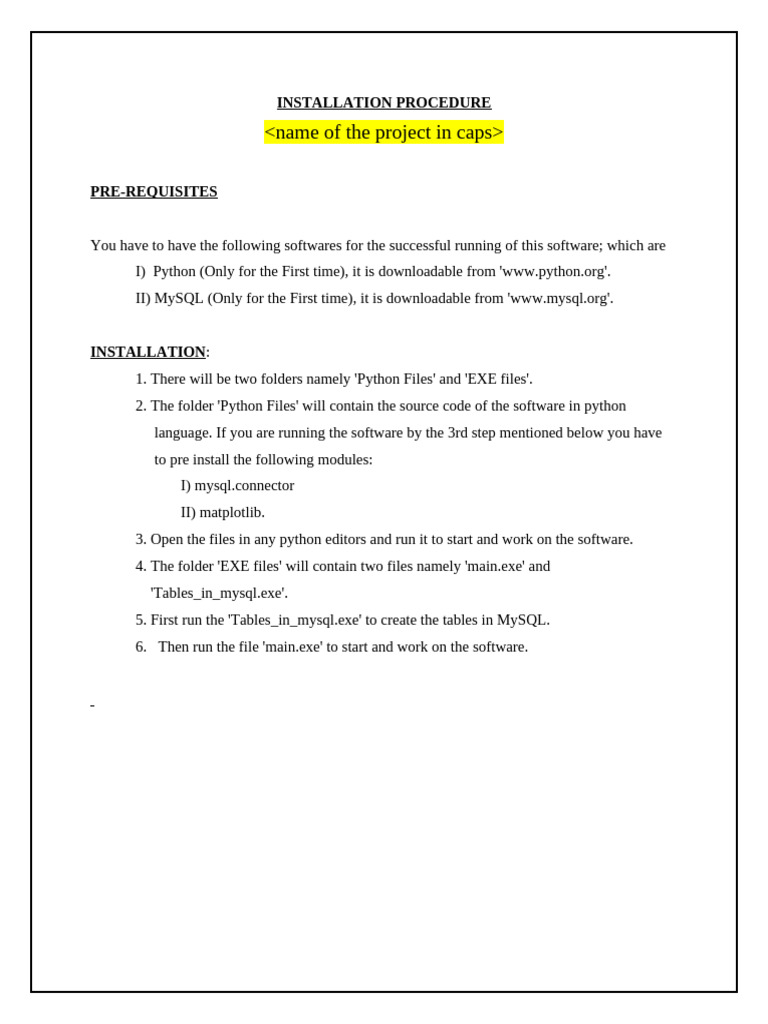 INSTALLATION PROCEDURE

<name of the project in caps>

PRE-REQUISITES

You have to have the following softwares for the successful running of this software; which are

I) Python (Only for the First time), it is downloadable from 'www.python.org'.

II) MySQL (Only for the First time), it is downloadable from 'www.mysql.org'.

INSTALLATION:

1. There will be two folders namely 'Python Files' and 'EXE files'.

2. The folder 'Python Files' will contain the source code of the software in python language. If you are running the software by the 3rd step mentioned below you have to pre install the following modules:

I) mysql.connector

II) matplotlib.

3. Open the files in any python editors and run it to start and work on the software.

4. The folder 'EXE files' will contain two files namely 'main.exe' and 'Tables_in_mysql.exe'.

5. First run the 'Tables_in_mysql.exe' to create the tables in MySQL.

6. Then run the file 'main.exe' to start and work on the software.

-